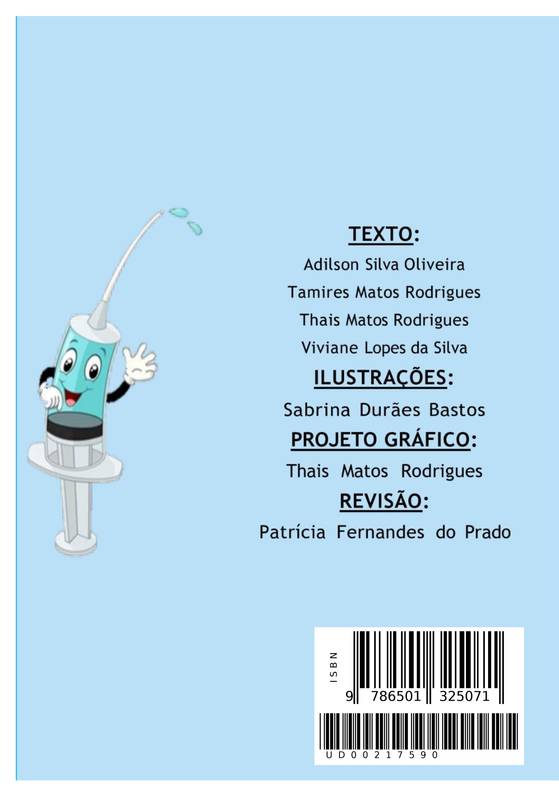 TEXTO:

Adilson Silva Oliveira

Tamires Matos Rodrigues

Thais Matos Rodrigues

Viviane Lopes da Silva

ILUSTRAÇÕES:

Sabrina Durães Bastos

PROJETO GRÁFICO:

Thais Matos Rodrigues

REVISÃO:

Patrícia Fernandes do Prado

ISBN

9 786501 325071

UD00217590